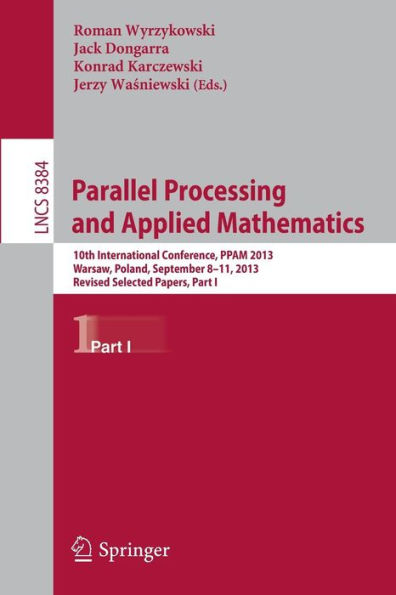 Roman Wyrzykowski
Jack Dongarra
Konrad Karczewski
Jerzy Waśniewski (Eds.)

LNCS 8384

Parallel Processing and Applied Mathematics

10th International Conference, PPAM 2013
Warsaw, Poland, September 8–11, 2013
Revised Selected Papers, Part I

1 Part I

Springer